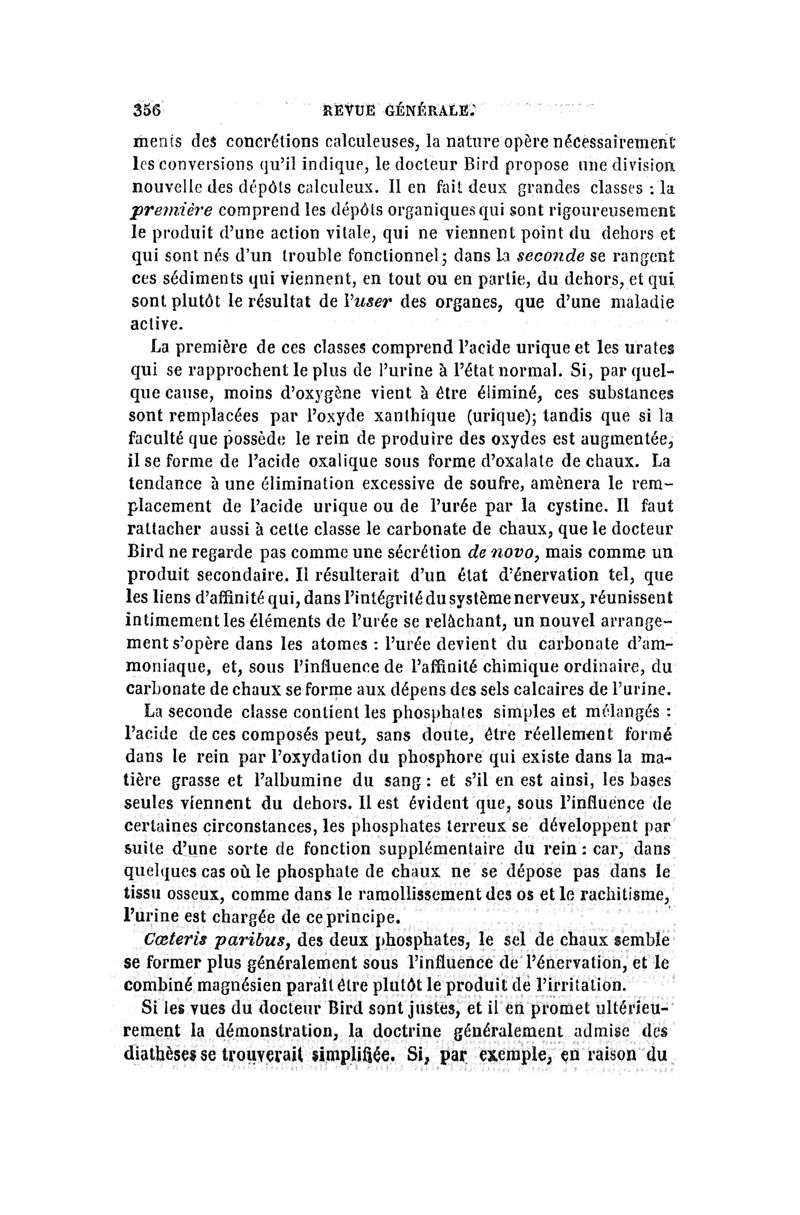 356 REVUE GÉNÉRALE.

ments des concrétions calculeuses, la nature opère nécessairement les conversions qu'il indique, le docteur Bird propose une division nouvelle des dépôts calculeux. Il en fait deux grandes classes : la première comprend les dépôts organiques qui sont rigoureusement le produit d'une action vitale, qui ne viennent point du dehors et qui sont nés d'un trouble fonctionnel; dans la seconde se rangent ces sédiments qui viennent, en tout ou en partie, du dehors, et qui sont plutôt le résultat de l'user des organes, que d'une maladie active.

La première de ces classes comprend l'acide urique et les urates qui se rapprochent le plus de l'urine à l'état normal. Si, par quelque cause, moins d'oxygène vient à être éliminé, ces substances sont remplacées par l'oxyde xanthique (urique); tandis que si la faculté que possède le rein de produire des oxydes est augmentée, il se forme de l'acide oxalique sous forme d'oxalate de chaux. La tendance à une élimination excessive de soufre, amènera le remplacement de l'acide urique ou de l'urée par la cystine. Il faut rattacher aussi à cette classe le carbonate de chaux, que le docteur Bird ne regarde pas comme une sécrétion de novo, mais comme un produit secondaire. Il résulterait d'un état d'énervation tel, que les liens d'affinité qui, dans l'intégrité du système nerveux, réunissent intimement les éléments de l'urée se relâchant, un nouvel arrangement s'opère dans les atomes : l'urée devient du carbonate d'ammoniaque, et, sous l'influence de l'affinité chimique ordinaire, du carbonate de chaux se forme aux dépens des sels calcaires de l'urine.

La seconde classe contient les phosphates simples et mélangés : l'acide de ces composés peut, sans doute, être réellement formé dans le rein par l'oxydation du phosphore qui existe dans la matière grasse et l'albumine du sang : et s'il en est ainsi, les bases seules viennent du dehors. Il est évident que, sous l'influence de certaines circonstances, les phosphates terreux se développent par suite d'une sorte de fonction supplémentaire du rein : car, dans quelques cas où le phosphate de chaux ne se dépose pas dans le tissu osseux, comme dans le ramollissement des os et le rachitisme, l'urine est chargée de ce principe.

Cæteris paribus, des deux phosphates, le sel de chaux semble se former plus généralement sous l'influence de l'énervation, et le combiné magnésien paraît être plutôt le produit de l'irritation.

Si les vues du docteur Bird sont justes, et il en promet ultérieurement la démonstration, la doctrine généralement admise des diathèses se trouverait simplifiée. Si, par exemple, en raison du